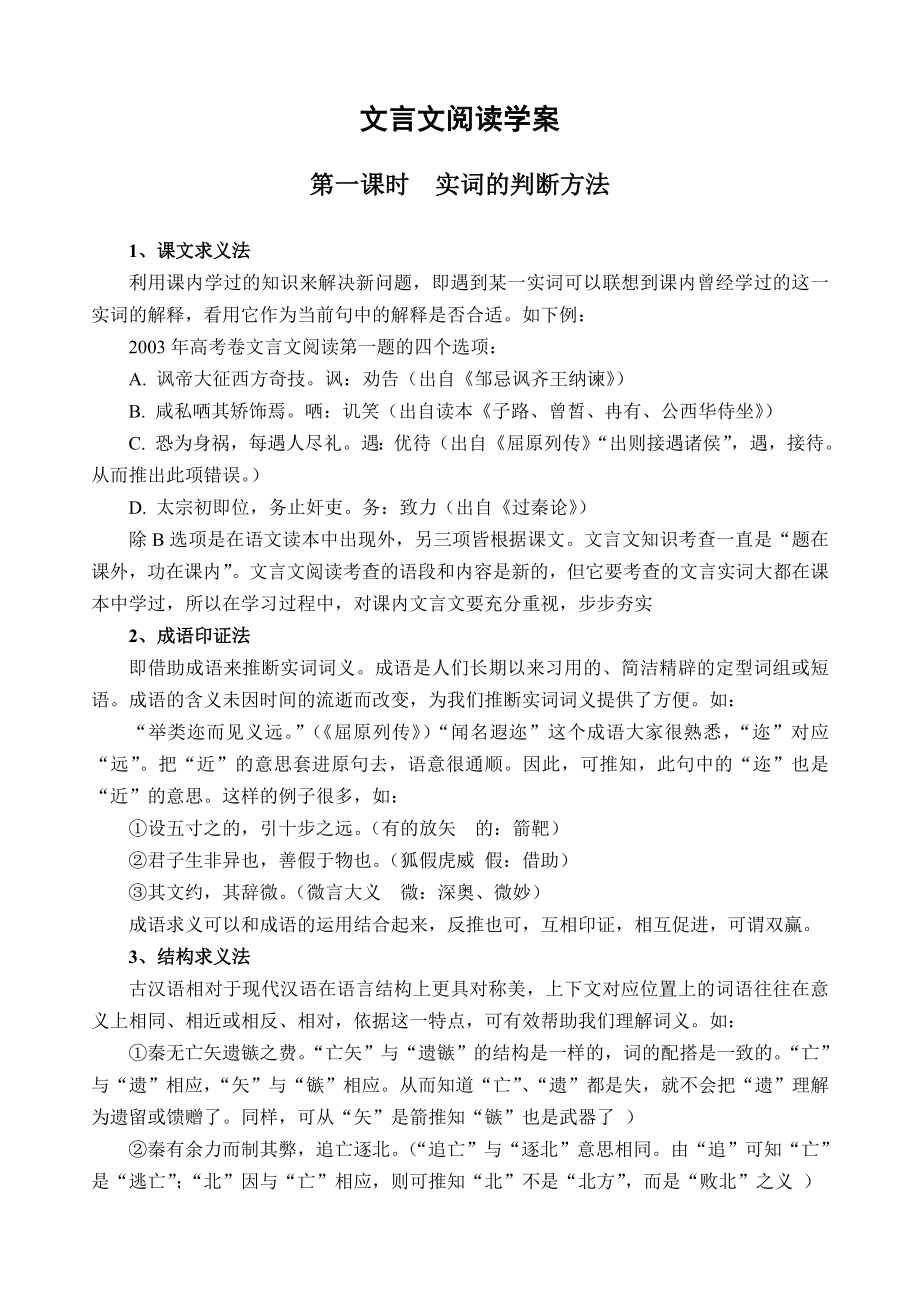 文言文阅读学案

第一课时　实词的判断方法

1、课文求义法

利用课内学过的知识来解决新问题，即遇到某一实词可以联想到课内曾经学过的这一实词的解释，看用它作为当前句中的解释是否合适。如下例：

2003 年高考卷文言文阅读第一题的四个选项：

A. 讽帝大征西方奇技。讽：劝告（出自《邹忌讽齐王纳谏》）

B. 咸私哂其矫饰焉。哂：讥笑（出自读本《子路、曾皙、冉有、公西华侍坐》）

C. 恐为身祸，每遇人尽礼。遇：优待（出自《屈原列传》“出则接遇诸侯”，遇，接待。从而推出此项错误。）

D. 太宗初即位，务止奸吏。务：致力（出自《过秦论》）

除 B 选项是在语文读本中出现外，另三项皆根据课文。文言文知识考查一直是“题在课外，功在课内”。文言文阅读考查的语段和内容是新的，但它要考查的文言实词大都在课本中学过，所以在学习过程中，对课内文言文要充分重视，步步夯实

2、成语印证法

即借助成语来推断实词词义。成语是人们长期以来习用的、简洁精辟的定型词组或短语。成语的含义未因时间的流逝而改变，为我们推断实词词义提供了方便。如：

“举类迩而见义远。”（《屈原列传》）“闻名遐迩”这个成语大家很熟悉，“迩”对应“远”。把“近”的意思套进原句去，语意很通顺。因此，可推知，此句中的“迩”也是“近”的意思。这样的例子很多，如：

①设五寸之的，引十步之远。（有的放矢　的：箭靶）

②君子生非异也，善假于物也。（狐假虎威　假：借助）

③其文约，其辞微。（微言大义　微：深奥、微妙）

成语求义可以和成语的运用结合起来，反推也可，互相印证，相互促进，可谓双赢。

3、结构求义法

古汉语相对于现代汉语在语言结构上更具对称美，上下文对应位置上的词语往往在意义上相同、相近或相反、相对，依据这一特点，可有效帮助我们理解词义。如：

①秦无亡矢遗镞之费。“亡矢”与“遗镞”的结构是一样的，词的配搭是一致的。“亡”与“遗”相应，“矢”与“镞”相应。从而知道“亡”、“遗”都是失，就不会把“遗”理解为遗留或馈赠了。同样，可从“矢”是箭推知“镞”也是武器了 ）

②秦有余力而制其弊，追亡逐北。（“追亡”与“逐北”意思相同。由“追”可知“亡”是“逃亡”；“北”因与“亡”相应，则可推知“北”不是“北方”，而是“败北”之义 ）